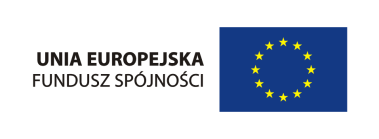 UNIA EUROPEJSKA
FUNDUSZ SPÓJNOŚCI